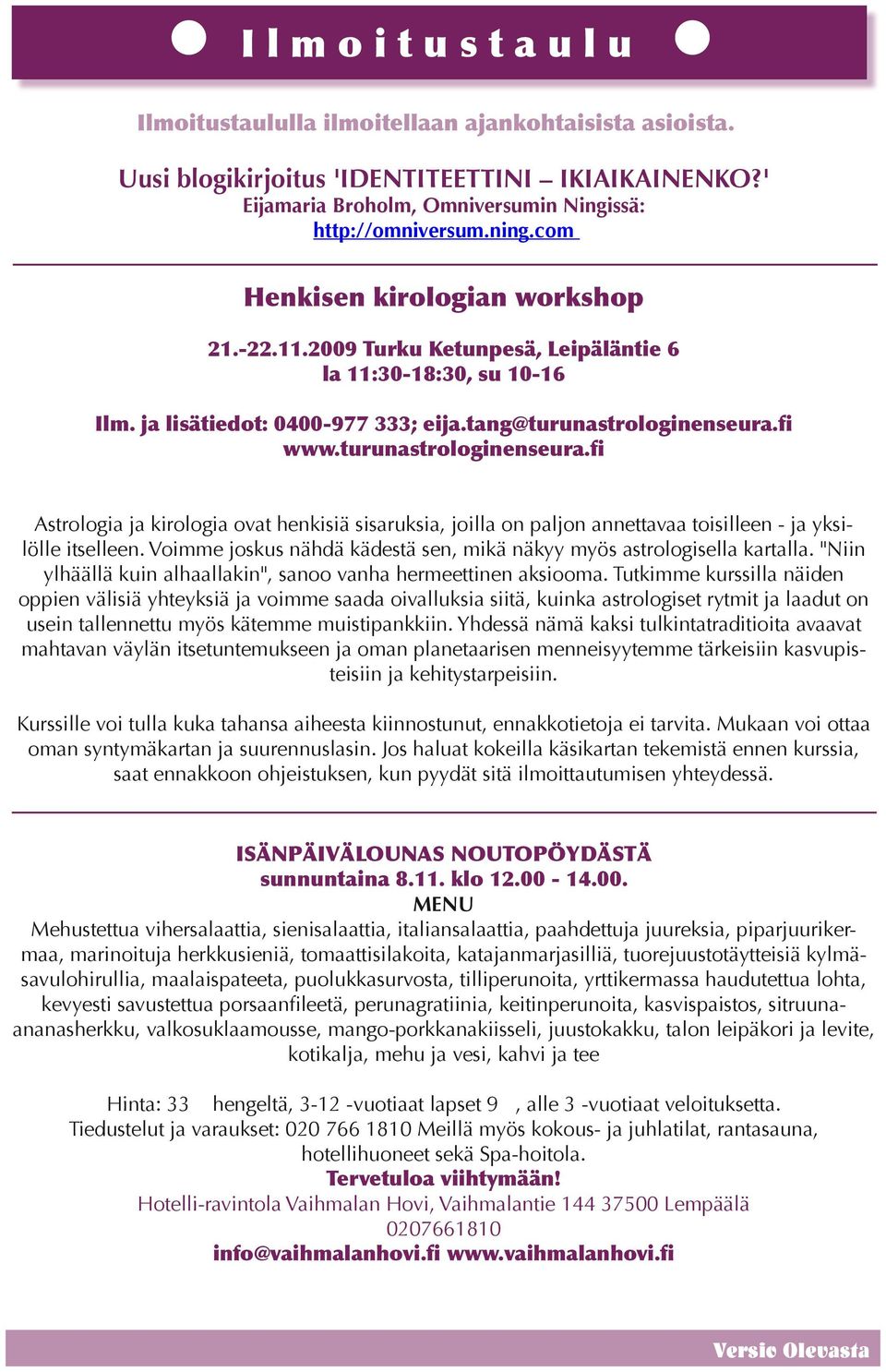 Ilmoitustaulu

Ilmoitustaululla ilmoitellaan ajankohtaisista asioista.

Uusi blogikirjoitus 'IDENTITEETTINI – IKIAIKAINENKO?'
Eijamaria Broholm, Omniversumin Ningissä:
http://omniversum.ning.com

Henkisen kirologian workshop

21.-22.11.2009 Turku Ketunpesä, Leipäläntie 6
la 11:30-18:30, su 10-16

Ilm. ja lisätiedot: 0400-977 333; eija.tang@turunastrologinenseura.fi
www.turunastrologinenseura.fi

Astrologia ja kirologia ovat henkisiä sisaruksia, joilla on paljon annettavaa toisilleen - ja yksilölle itselleen. Voimme joskus nähdä kädestä sen, mikä näkyy myös astrologisella kartalla. "Niin ylhäällä kuin alhaallakin", sanoo vanha hermeettinen aksiooma. Tutkimme kurssilla näiden oppien välisiä yhteyksiä ja voimme saada oivalluksia siitä, kuinka astrologiset rytmit ja laadut on usein tallennettu myös kätemme muistipankkiin. Yhdessä nämä kaksi tulkintatraditioita avaavat mahtavan väylän itsetuntemukseen ja oman planetaarisen menneisyytemme tärkeisiin kasvupisteisiin ja kehitystarpeisiin.

Kurssille voi tulla kuka tahansa aiheesta kiinnostunut, ennakkotietoja ei tarvita. Mukaan voi ottaa oman syntymäkartan ja suurennuslasin. Jos haluat kokeilla käsikartan tekemistä ennen kurssia, saat ennakkoon ohjeistuksen, kun pyydät sitä ilmoittautumisen yhteydessä.

ISÄNPÄIVÄLOUNAS NOUTOPÖYDÄSTÄ
sunnuntaina 8.11. klo 12.00 - 14.00.
MENU
Mehustettua vihersalaattia, sienisalaattia, italiansalaattia, paahdettuja juureksia, piparjuurikermaa, marinoituja herkkusieniä, tomaattisilakoita, katajanmarjasilliä, tuorejuustotäytteisiä kylmäsavulohirullia, maalaispateeta, puolukkasurvosta, tilliperunoita, yrttikermassa haudutettua lohta, kevyesti savustettua porsaanfileetä, perunagratiinia, keitinperunoita, kasvispaistos, sitruuna-ananasherkku, valkosuklaamousse, mango-porkkanakiisseli, juustokakku, talon leipäkori ja levite, kotikalja, mehu ja vesi, kahvi ja tee

Hinta: 33 hengeltä, 3-12 -vuotiaat lapset 9 , alle 3 -vuotiaat veloituksetta.
Tiedustelut ja varaukset: 020 766 1810 Meillä myös kokous- ja juhlatilat, rantasauna, hotellihuoneet sekä Spa-hoitola.
Tervetuloa viihtymään!
Hotelli-ravintola Vaihmalan Hovi, Vaihmalantie 144 37500 Lempäälä
0207661810
info@vaihmalanhovi.fi www.vaihmalanhovi.fi

Versio Olevasta